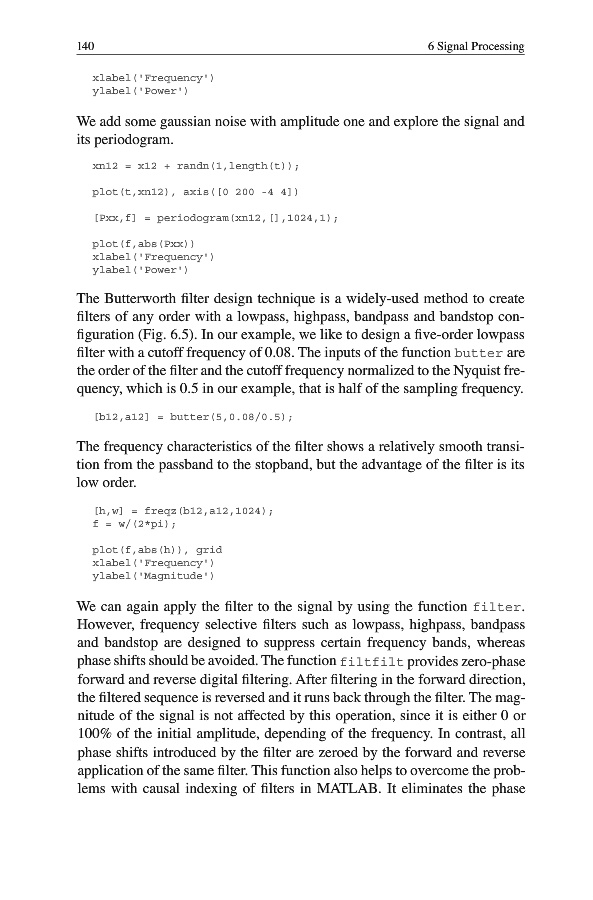 140 6 Signal Processing

xlabel('Frequency')
ylabel('Power')

We add some gaussian noise with amplitude one and explore the signal and its periodogram.

xn12 = x12 + randn(1,length(t));

plot(t,xn12), axis([0 200 -4 4])

[Pxx,f] = periodogram(xn12,[],1024,1);

plot(f,abs(Pxx))
xlabel('Frequency')
ylabel('Power')

The Butterworth filter design technique is a widely-used method to create filters of any order with a lowpass, highpass, bandpass and bandstop configuration (Fig. 6.5). In our example, we like to design a five-order lowpass filter with a cutoff frequency of 0.08. The inputs of the function butter are the order of the filter and the cutoff frequency normalized to the Nyquist frequency, which is 0.5 in our example, that is half of the sampling frequency.

[b12,a12] = butter(5,0.08/0.5);

The frequency characteristics of the filter shows a relatively smooth transition from the passband to the stopband, but the advantage of the filter is its low order.

[h,w] = freqz(b12,a12,1024);
f = w/(2*pi);

plot(f,abs(h)), grid
xlabel('Frequency')
ylabel('Magnitude')

We can again apply the filter to the signal by using the function filter. However, frequency selective filters such as lowpass, highpass, bandpass and bandstop are designed to suppress certain frequency bands, whereas phase shifts should be avoided. The function filtfilt provides zero-phase forward and reverse digital filtering. After filtering in the forward direction, the filtered sequence is reversed and it runs back through the filter. The magnitude of the signal is not affected by this operation, since it is either 0 or 100% of the initial amplitude, depending of the frequency. In contrast, all phase shifts introduced by the filter are zeroed by the forward and reverse application of the same filter. This function also helps to overcome the problems with causal indexing of filters in MATLAB. It eliminates the phase